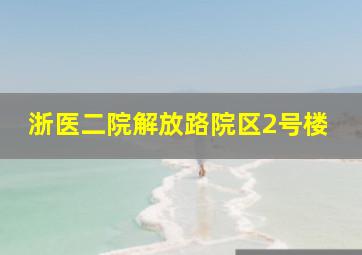 浙医二院解放路院区2号楼